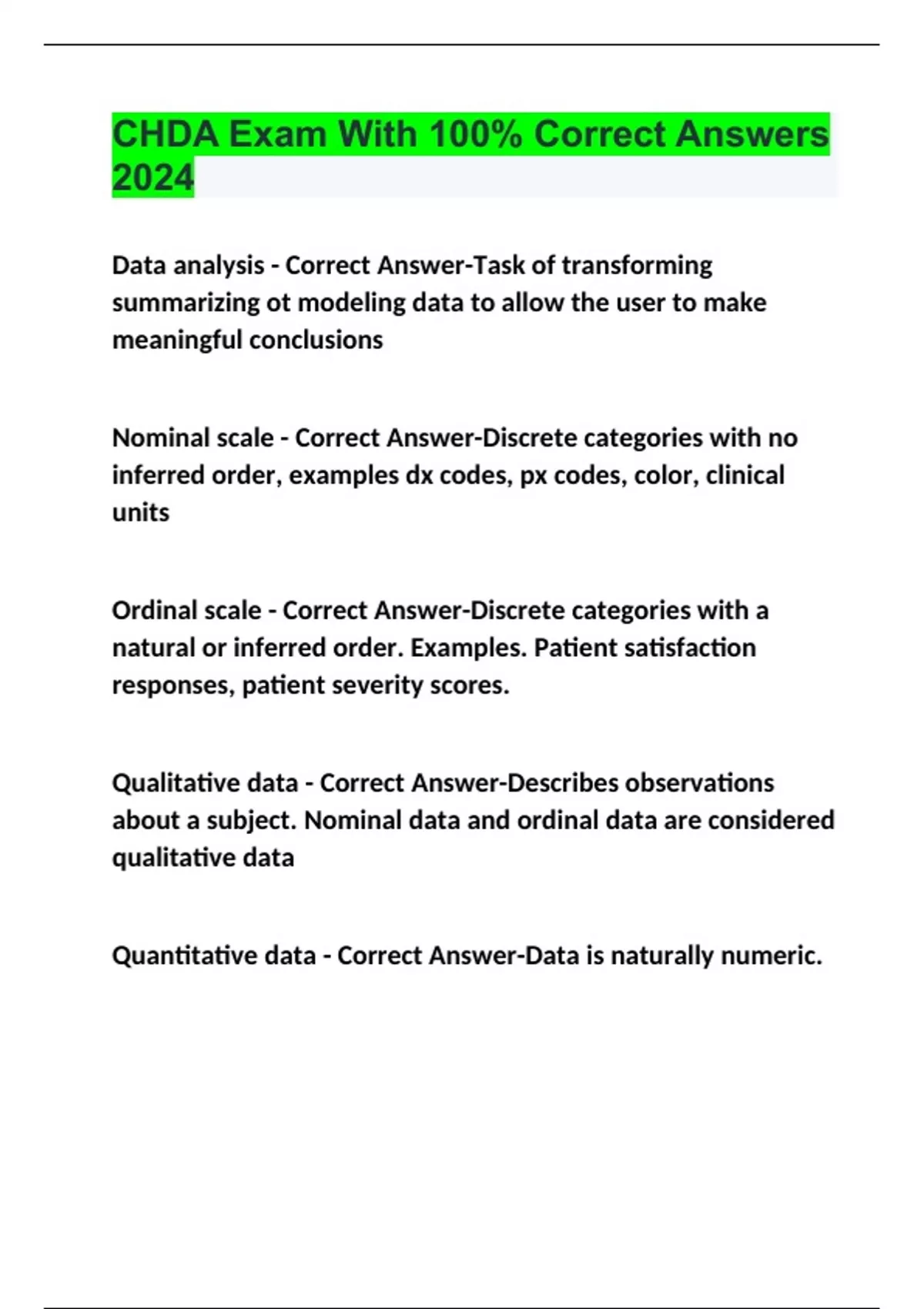 CHDA Exam With 100% Correct Answers 2024

Data analysis - Correct Answer-Task of transforming summarizing ot modeling data to allow the user to make meaningful conclusions

Nominal scale - Correct Answer-Discrete categories with no inferred order, examples dx codes, px codes, color, clinical units

Ordinal scale - Correct Answer-Discrete categories with a natural or inferred order. Examples. Patient satisfaction responses, patient severity scores.

Qualitative data - Correct Answer-Describes observations about a subject. Nominal data and ordinal data are considered qualitative data

Quantitative data - Correct Answer-Data is naturally numeric.